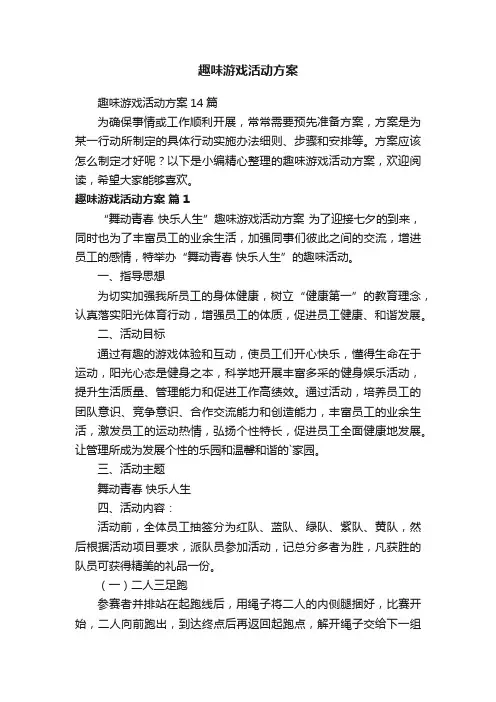 趣味游戏活动方案

趣味游戏活动方案 14 篇

为确保事情或工作顺利开展，常常需要预先准备方案，方案是为某一行动所制定的具体行动实施办法细则、步骤和安排等。方案应该怎么制定才好呢？以下是小编精心整理的趣味游戏活动方案，欢迎阅读，希望大家能够喜欢。

趣味游戏活动方案 篇 1

“舞动青春 快乐人生”趣味游戏活动方案 为了迎接七夕的到来，同时也为了丰富员工的业余生活，加强同事们彼此之间的交流，增进员工的感情，特举办“舞动青春 快乐人生”的趣味活动。

一、指导思想

为切实加强我所员工的身体健康，树立“健康第一”的教育理念，认真落实阳光体育行动，增强员工的体质，促进员工健康、和谐发展。

二、活动目标

通过有趣的游戏体验和互动，使员工们开心快乐，懂得生命在于运动，阳光心态是健身之本，科学地开展丰富多采的健身娱乐活动，提升生活质量、管理能力和促进工作高绩效。通过活动，培养员工的团队意识、竞争意识、合作交流能力和创造能力，丰富员工的业余生活，激发员工的运动热情，弘扬个性特长，促进员工全面健康地发展。让管理所成为发展个性的乐园和温馨和谐的`家园。

三、活动主题

舞动青春 快乐人生

四、活动内容：

活动前，全体员工抽签分为红队、蓝队、绿队、紫队、黄队，然后根据活动项目要求，派队员参加活动，记总分多者为胜，凡获胜的队员可获得精美的礼品一份。

（一）二人三足跑

参赛者并排站在起跑线后，用绳子将二人的内侧腿捆好，比赛开始，二人向前跑出，到达终点后再返回起跑点，解开绳子交给下一组